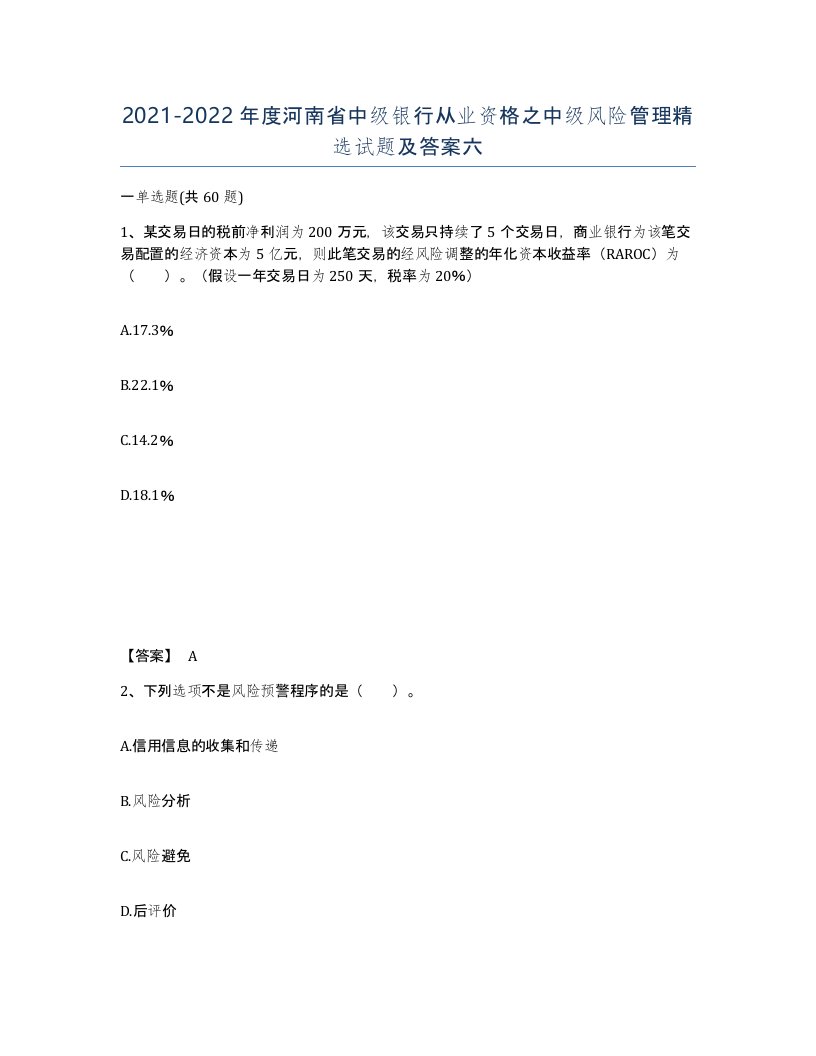 2021-2022年度河南省中级银行从业资格之中级风险管理精选试题及答案六

一单选题(共60题)

1、某交易日的税前净利润为200万元，该交易只持续了5个交易日，商业银行为该笔交易配置的经济资本为5亿元，则此笔交易的经风险调整的年化资本收益率（RAROC）为（　）。（假设一年交易日为250天，税率为20%）

A.17.3%

B.22.1%

C.14.2%

D.18.1%

【答案】 A

2、下列选项不是风险预警程序的是（　）。

A.信用信息的收集和传递

B.风险分析

C.风险避免

D.后评价